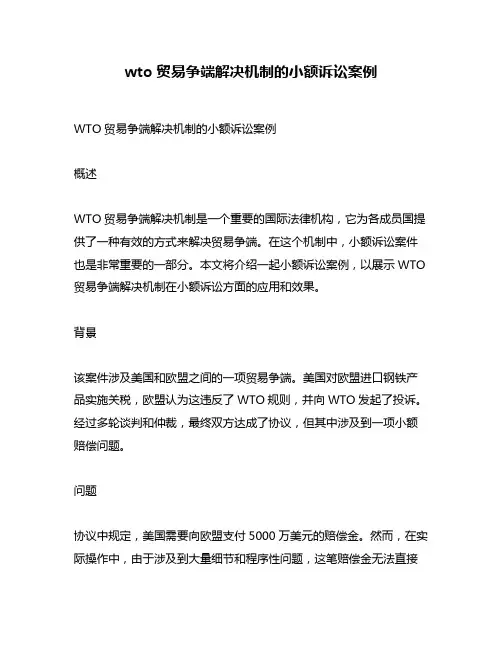 wto 贸易争端解决机制的小额诉讼案例

WTO 贸易争端解决机制的小额诉讼案例

概述

WTO 贸易争端解决机制是一个重要的国际法律机构，它为各成员国提供了一种有效的方式来解决贸易争端。在这个机制中，小额诉讼案件也是非常重要的一部分。本文将介绍一起小额诉讼案例，以展示 WTO 贸易争端解决机制在小额诉讼方面的应用和效果。

背景

该案件涉及美国和欧盟之间的一项贸易争端。美国对欧盟进口钢铁产品实施关税，欧盟认为这违反了 WTO 规则，并向 WTO 发起了投诉。经过多轮谈判和仲裁，最终双方达成了协议，但其中涉及到一项小额赔偿问题。

问题

协议中规定，美国需要向欧盟支付 5000 万美元的赔偿金。然而，在实际操作中，由于涉及到大量细节和程序性问题，这笔赔偿金无法直接